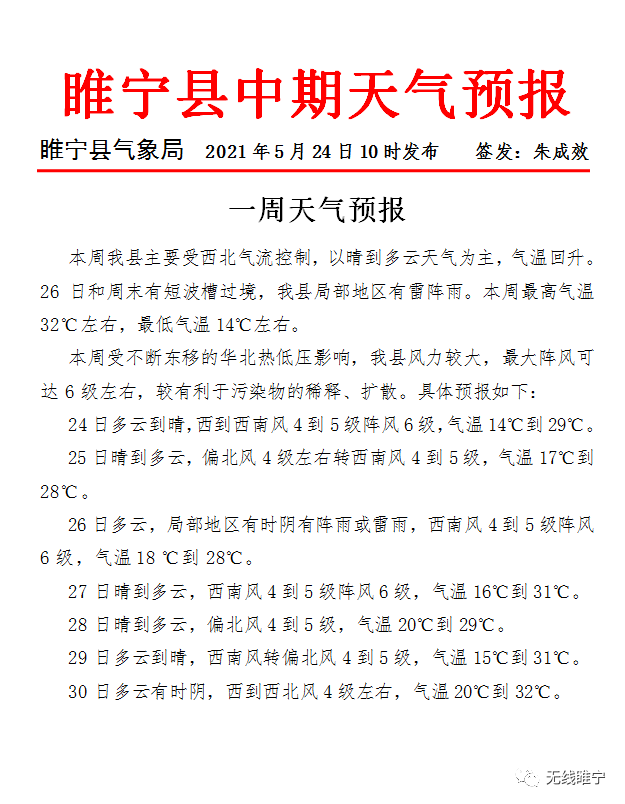 睢宁县中期天气预报

睢宁县气象局 2021 年 5 月 24 日 10 时发布 签发：朱成效

一周天气预报

本周我县主要受西北气流控制，以晴到多云天气为主，气温回升。26 日和周末有短波槽过境，我县局部地区有雷阵雨。本周最高气温 32℃左右，最低气温 14℃左右。

本周受不断东移的华北热低压影响，我县风力较大，最大阵风可达 6 级左右，较有利于污染物的稀释、扩散。具体预报如下：

24 日多云到晴，西到西南风 4 到 5 级阵风 6 级，气温 14℃到 29℃。

25 日晴到多云，偏北风 4 级左右转西南风 4 到 5 级，气温 17℃到 28℃。

26 日多云，局部地区有时阴有阵雨或雷雨，西南风 4 到 5 级阵风 6 级，气温 18 ℃到 28℃。

27 日晴到多云，西南风 4 到 5 级阵风 6 级，气温 16℃到 31℃。

28 日晴到多云，偏北风 4 到 5 级，气温 20℃到 29℃。

29 日多云到晴，西南风转偏北风 4 到 5 级，气温 15℃到 31℃。

30 日多云有时阴，西到西北风 4 级左右，气温 20℃到 32℃。

无线睢宁